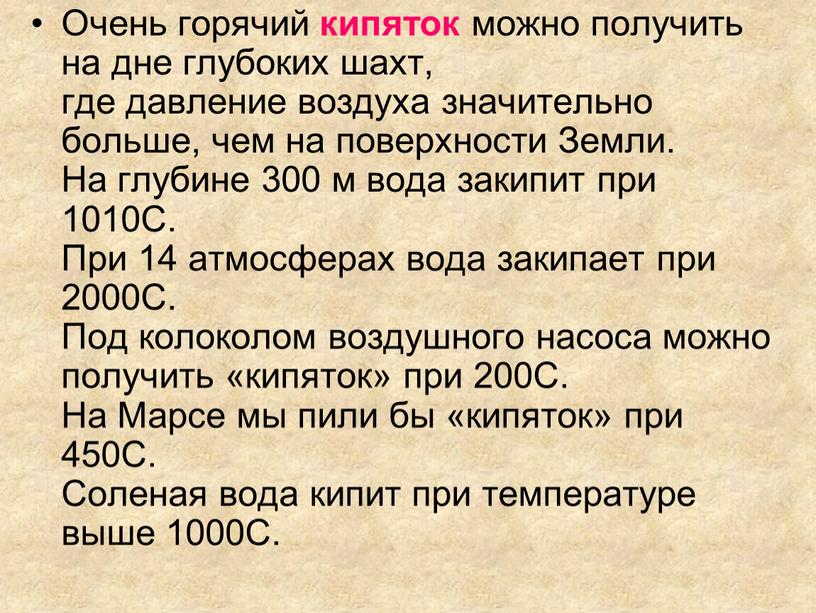 • Очень горячий кипяток можно получить на дне глубоких шахт,
где давление воздуха значительно больше, чем на поверхности Земли.
На глубине 300 м вода закипит при 1010С.
При 14 атмосферах вода закипает при 2000С.
Под колоколом воздушного насоса можно получить «кипяток» при 200С.
На Марсе мы пили бы «кипяток» при 450С.
Соленая вода кипит при температуре выше 1000С.